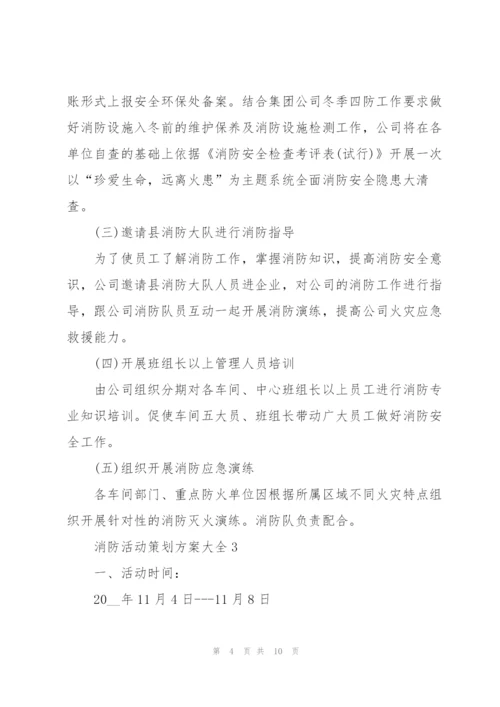 账形式上报安全环保处备案。结合集团公司冬季四防工作要求做好消防设施入冬前的维护保养及消防设施检测工作，公司将在各单位自查的基础上依据《消防安全检查考评表(试行)》开展一次以“珍爱生命，远离火患”为主题系统全面消防安全隐患大清查。

(三)邀请县消防大队进行消防指导

为了使员工了解消防工作，掌握消防知识，提高消防安全意识，公司邀请县消防大队人员进企业，对公司的消防工作进行指导，跟公司消防队员互动一起开展消防演练，提高公司火灾应急救援能力。

(四)开展班组长以上管理人员培训

由公司组织分期对各车间、中心班组长以上员工进行消防专业知识培训。促使车间五大员、班组长带动广大员工做好消防安全工作。

(五)组织开展消防应急演练

各车间部门、重点防火单位因根据所属区域不同火灾特点组织开展针对性的消防灭火演练。消防队负责配合。

消防活动策划方案大全3

一、活动时间：

20__年11月4日---11月8日

第 4 页 共 10 页